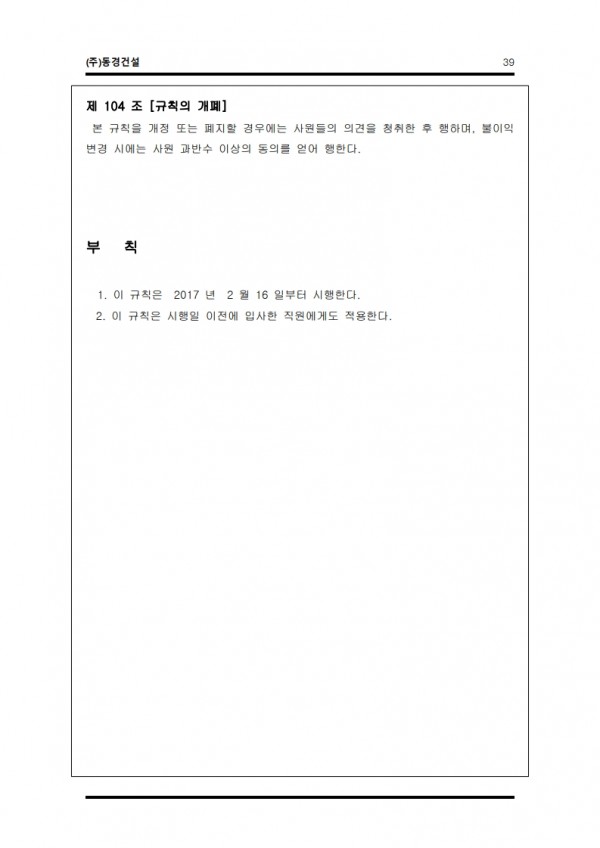 (주)동경건설

39

제 104 조 [규칙의 개폐]

본 규칙을 개정 또는 폐지할 경우에는 사원들의 의견을 청취한 후 행하며, 불이익 변경 시에는 사원 과반수 이상의 동의를 얻어 행한다.

부 칙

1. 이 규칙은 2017 년 2 월 16 일부터 시행한다.
2. 이 규칙은 시행일 이전에 입사한 직원에게도 적용한다.